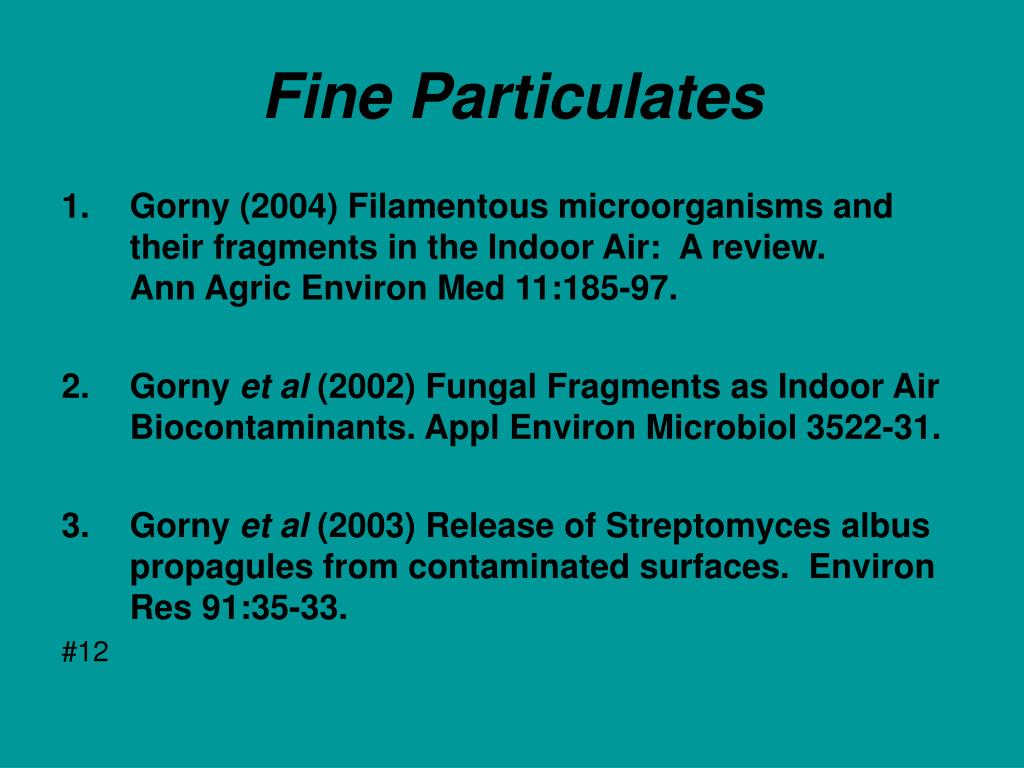 Fine Particulates

1. Gorny (2004) Filamentous microorganisms and their fragments in the Indoor Air: A review. Ann Agric Environ Med 11:185-97.

2. Gorny et al (2002) Fungal Fragments as Indoor Air Biocontaminants. Appl Environ Microbiol 3522-31.

3. Gorny et al (2003) Release of Streptomyces albus propagules from contaminated surfaces. Environ Res 91:35-33.

#12